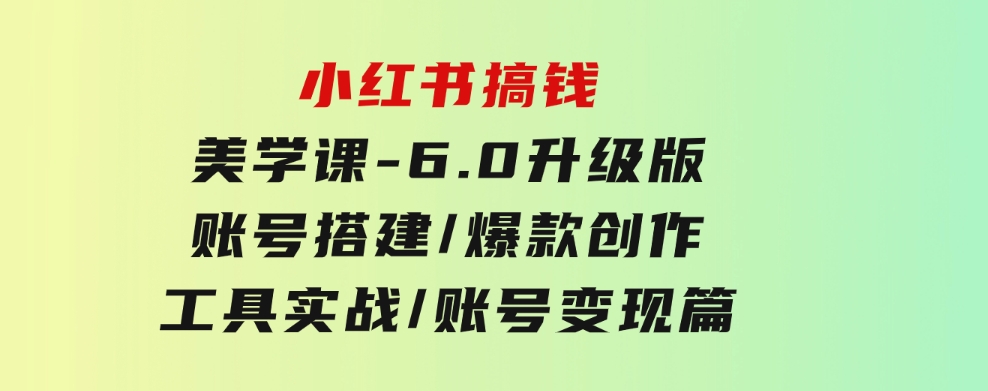 小红书搞钱
美学课-6.0升级版
账号搭建/爆款创作
工具实战/账号变现篇